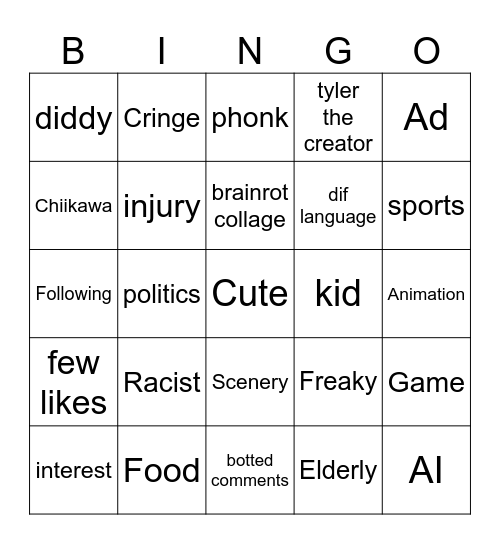 | B | I | N | G | O |
|---|---|---|---|---|
| diddy | Cringe | phonk | tyler the creator | Ad |
| Chiikawa | injury | brainrot collage | dif language | sports |
| Following | politics | Cute | kid | Animation |
| few likes | Racist | Scenery | Freaky | Game |
| interest | Food | botted comments | Elderly | AI |